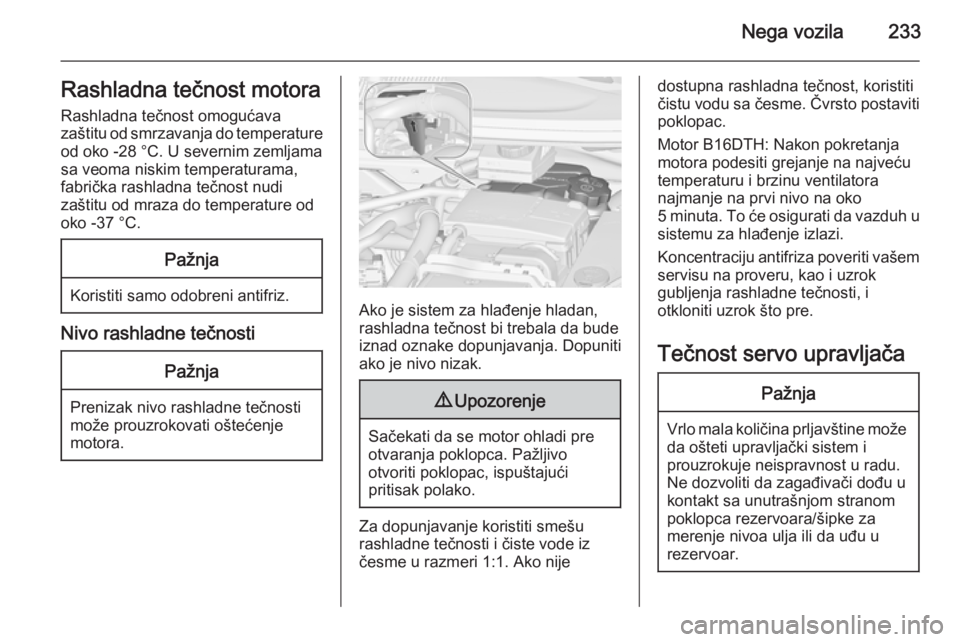 Nega vozila 233

Rashladna tečnost motora

Rashladna tečnost omogućava zaštitu od smrzavanja do temperature od oko -28 °C. U severnim zemljama sa veoma niskim temperaturama, fabrička rashladna tečnost nudi zaštitu od mraza do temperature od oko -37 °C.

Pažnja

Koristiti samo odobreni antifriz.

Nivo rashladne tečnosti

Pažnja

Prenizak nivo rashladne tečnosti može prouzrokovati oštećenje motora.

Ako je sistem za hlađenje hladan, rashladna tečnost bi trebala da bude iznad oznake dopunjavanja. Dopuniti ako je nivo nizak.

⚠ Upozorenje

Sačekati da se motor ohladi pre otvaranja poklopca. Pažljivo otvoriti poklopac, ispuštajući pritisak polako.

Za dopunjavanje koristiti smešu rashladne tečnosti i čiste vode iz česme u razmeri 1:1. Ako nije dostupna rashladna tečnost, koristiti čistu vodu sa česme. Čvrsto postaviti poklopac.

Motor B16DTH: Nakon pokretanja motora podesiti grejanje na najveću temperaturu i brzinu ventilatora najmanje na prvi nivo na oko 5 minuta. To će osigurati da vazduh u sistemu za hlađenje izlazi.

Koncentraciju antifriza poveriti vašem servisu na proveru, kao i uzrok gubljenja rashladne tečnosti, i otkloniti uzrok što pre.

Tečnost servo upravljača

Pažnja

Vrlo mala količina prljavštine može da ošteti upravljački sistem i prouzrokuje neispravnost u radu. Ne dozvoliti da zagađivači dođu u kontakt sa unutrašnjom stranom poklopca rezervoara/šipke za merenje nivoa ulja ili da uđu u rezervoar.

carmanualsonline.info